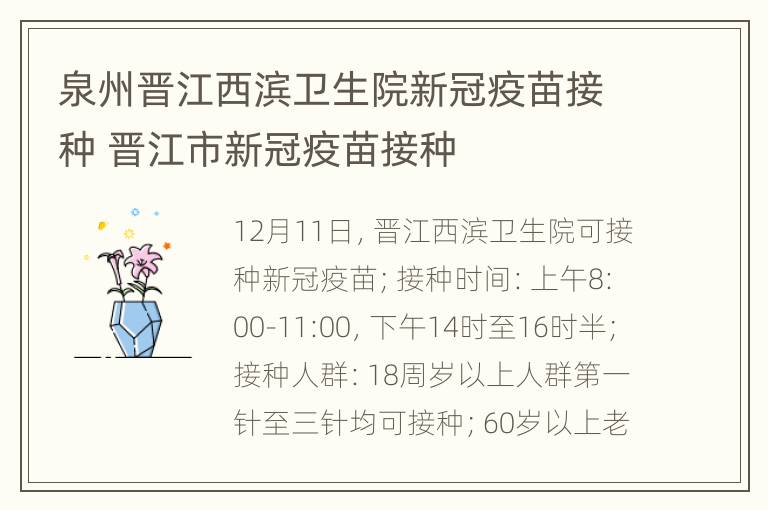 泉州晋江西滨卫生院新冠疫苗接种 晋江市新冠疫苗接种

12月11日, 晋江西滨卫生院可接种新冠疫苗; 接种时间: 上午8:00-11:00, 下午14时至16时半; 接种人群: 18周岁以上人群第一针至三针均可接种; 60岁以上老